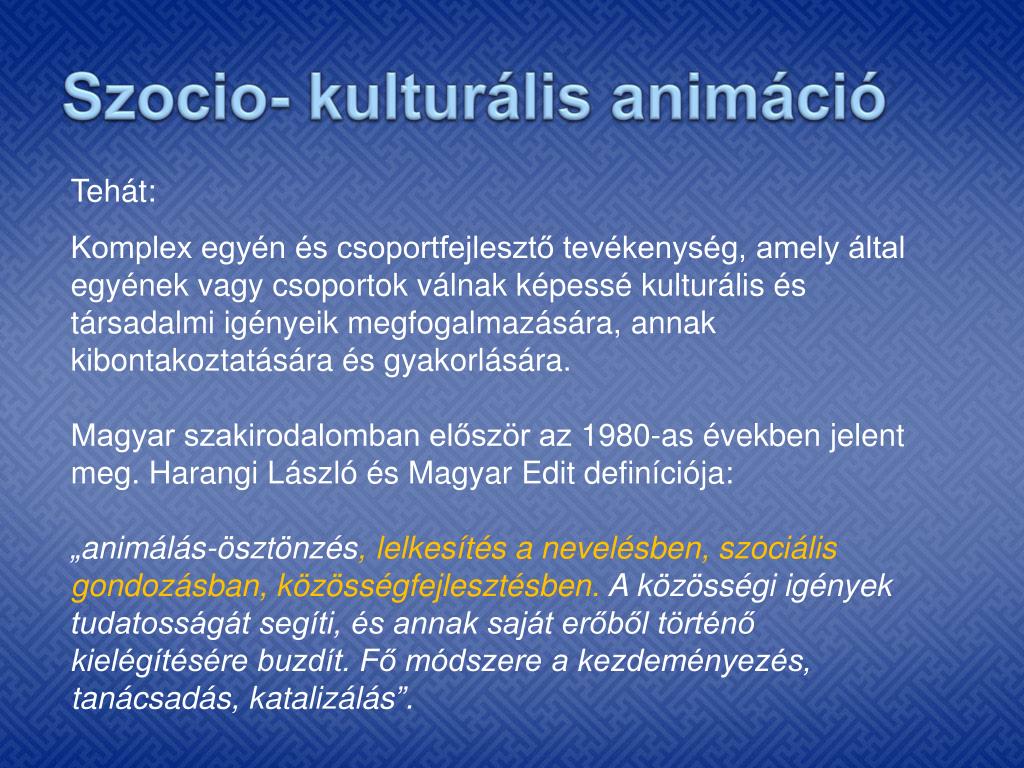 Szocio- kulturális animáció

Tehát:

Komplex egyén és csoportfejlesztő tevékenység, amely által egyének vagy csoportok válnak képessé kulturális és társadalmi igényeik megfogalmazására, annak kibontakoztatására és gyakorlására.

Magyar szakirodalomban először az 1980-as években jelent meg. Harangi László és Magyar Edit definíciója:

„animálás-ösztönzés, lelkesítés a nevelésben, szociális gondozásban, közösségfejlesztésben. A közösségi igények tudatosságát segíti, és annak saját erőből történő kielégítésére buzdít. Fő módszere a kezdeményezés, tanácsadás, katalizálás”.